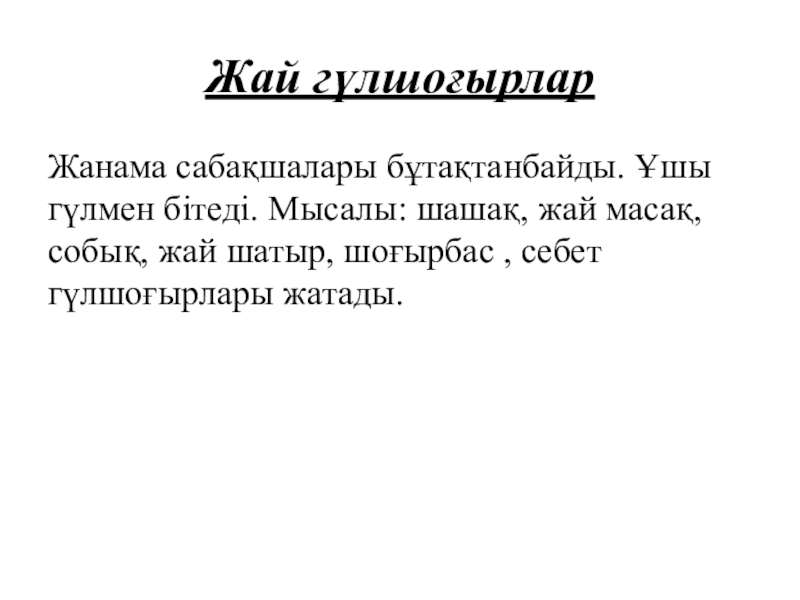 Жай гүлшоғырлар

Жанама сабақшалары бұтақтанбайды. Ұшы гүлмен бітеді. Мысалы: шашақ, жай масақ, собық, жай шатыр, шоғырбас , себет гүлшоғырлары жатады.